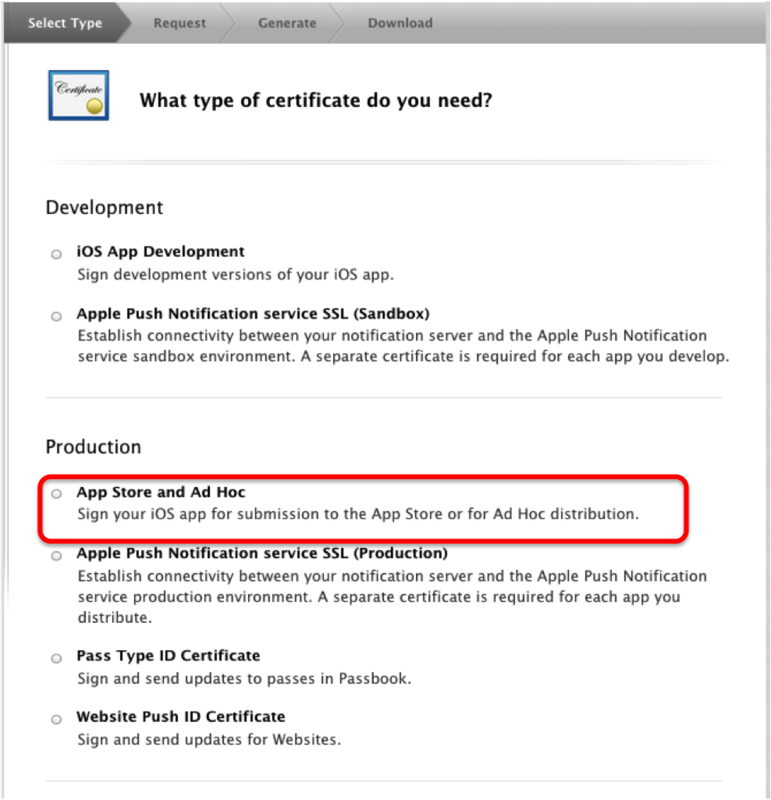 Select Type Request Generate Download

Certificate

What type of certificate do you need?

Development

iOS App Development
Sign development versions of your iOS app.

Apple Push Notification service SSL (Sandbox)
Establish connectivity between your notification server and the Apple Push Notification service sandbox environment. A separate certificate is required for each app you develop.

Production

App Store and Ad Hoc
Sign your iOS app for submission to the App Store or for Ad Hoc distribution.

Apple Push Notification service SSL (Production)
Establish connectivity between your notification server and the Apple Push Notification service production environment. A separate certificate is required for each app you distribute.

Pass Type ID Certificate
Sign and send updates to passes in Passbook.

Website Push ID Certificate
Sign and send updates for Websites.